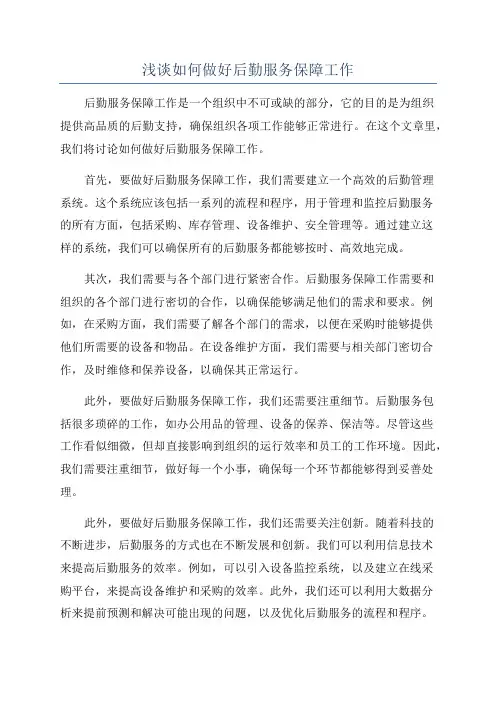 浅谈如何做好后勤服务保障工作

后勤服务保障工作是一个组织中不可或缺的部分，它的目的是为组织提供高品质的后勤支持，确保组织各项工作能够正常进行。在这个文章里，我们将讨论如何做好后勤服务保障工作。

首先，要做好后勤服务保障工作，我们需要建立一个高效的后勤管理系统。这个系统应该包括一系列的流程和程序，用于管理和监控后勤服务的所有方面，包括采购、库存管理、设备维护、安全管理等。通过建立这样的系统，我们可以确保所有的后勤服务都能够按时、高效地完成。

其次，我们需要与各个部门进行紧密合作。后勤服务保障工作需要和组织的各个部门进行密切的合作，以确保能够满足他们的需求和要求。例如，在采购方面，我们需要了解各个部门的需求，以便在采购时能够提供他们所需要的设备和物品。在设备维护方面，我们需要与相关部门密切合作，及时维修和保养设备，以确保其正常运行。

此外，要做好后勤服务保障工作，我们还需要注重细节。后勤服务包括很多琐碎的工作，如办公用品的管理、设备的保养、保洁等。尽管这些工作看似细微，但却直接影响到组织的运行效率和员工的工作环境。因此，我们需要注重细节，做好每一个小事，确保每一个环节都能够得到妥善处理。

此外，要做好后勤服务保障工作，我们还需要关注创新。随着科技的不断进步，后勤服务的方式也在不断发展和创新。我们可以利用信息技术来提高后勤服务的效率。例如，可以引入设备监控系统，以及建立在线采购平台，来提高设备维护和采购的效率。此外，我们还可以利用大数据分析来提前预测和解决可能出现的问题，以及优化后勤服务的流程和程序。